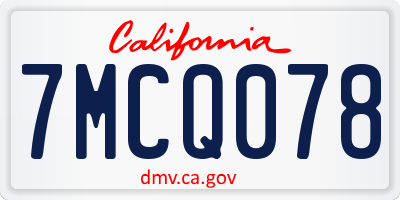 California

7MCQ078

dmv.ca.gov